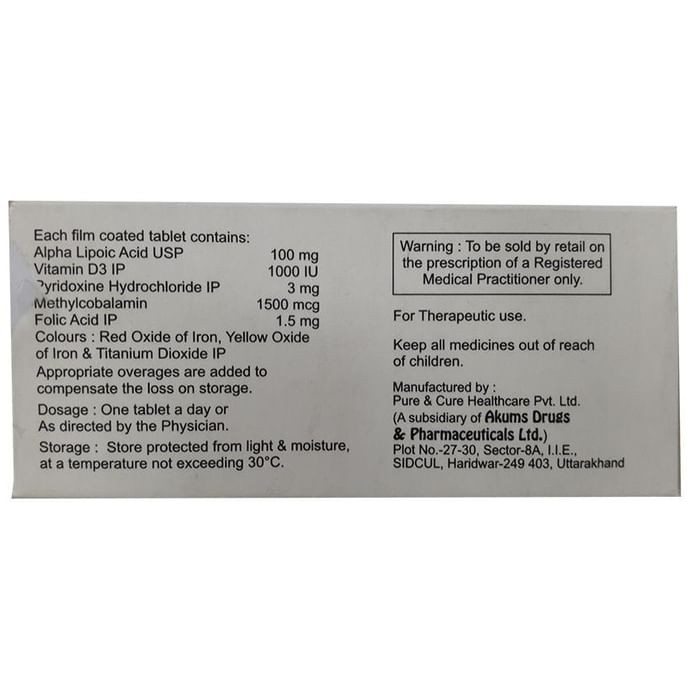 Each film coated tablet contains:

| | |
|---|---|
| Alpha Lipoic Acid USP | 100 mg |
| Vitamin D3 IP | 1000 IU |
| Pyridoxine Hydrochloride IP | 3 mg |
| Methylcobalamin | 1500 mcg |
| Folic Acid IP | 1.5 mg |

Colours : Red Oxide of Iron, Yellow Oxide of Iron & Titanium Dioxide IP

Appropriate overages are added to compensate the loss on storage.

Dosage : One tablet a day or As directed by the Physician.

Storage : Store protected from light & moisture, at a temperature not exceeding 30°C.

Warning : To be sold by retail on the prescription of a Registered Medical Practitioner only.

For Therapeutic use.

Keep all medicines out of reach of children.

Manufactured by :
Pure & Cure Healthcare Pvt. Ltd.
(A subsidiary of Akums Drugs & Pharmaceuticals Ltd.)
Plot No.-27-30, Sector-8A, I.I.E., SIDCUL, Haridwar-249 403, Uttarakhand